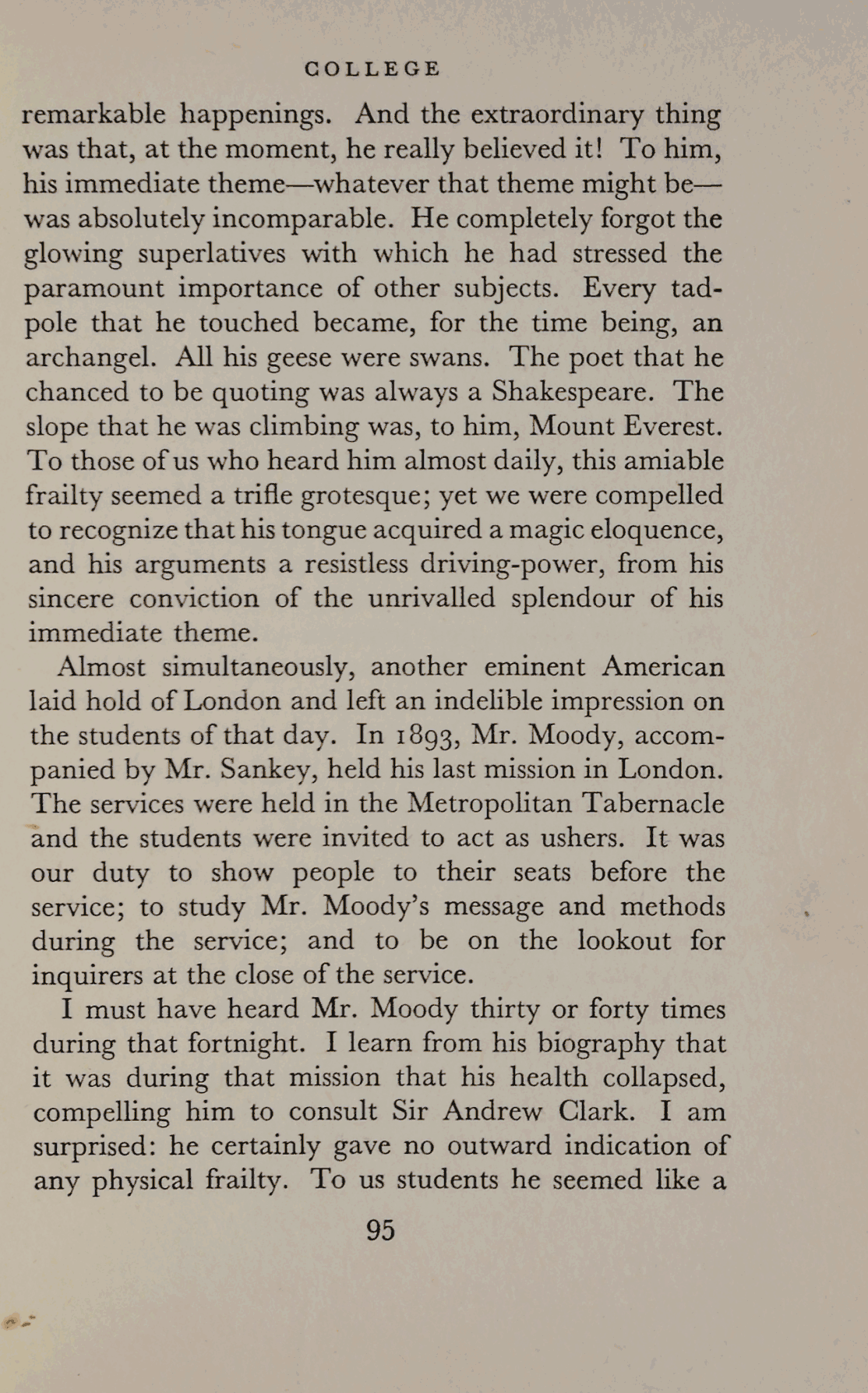 COLLEGE

remarkable happenings. And the extraordinary thing was that, at the moment, he really believed it! To him, his immediate theme—whatever that theme might be—was absolutely incomparable. He completely forgot the glowing superlatives with which he had stressed the paramount importance of other subjects. Every tadpole that he touched became, for the time being, an archangel. All his geese were swans. The poet that he chanced to be quoting was always a Shakespeare. The slope that he was climbing was, to him, Mount Everest. To those of us who heard him almost daily, this amiable frailty seemed a trifle grotesque; yet we were compelled to recognize that his tongue acquired a magic eloquence, and his arguments a resistless driving-power, from his sincere conviction of the unrivalled splendour of his immediate theme.

Almost simultaneously, another eminent American laid hold of London and left an indelible impression on the students of that day. In 1893, Mr. Moody, accompanied by Mr. Sankey, held his last mission in London. The services were held in the Metropolitan Tabernacle and the students were invited to act as ushers. It was our duty to show people to their seats before the service; to study Mr. Moody's message and methods during the service; and to be on the lookout for inquirers at the close of the service.

I must have heard Mr. Moody thirty or forty times during that fortnight. I learn from his biography that it was during that mission that his health collapsed, compelling him to consult Sir Andrew Clark. I am surprised: he certainly gave no outward indication of any physical frailty. To us students he seemed like a

95